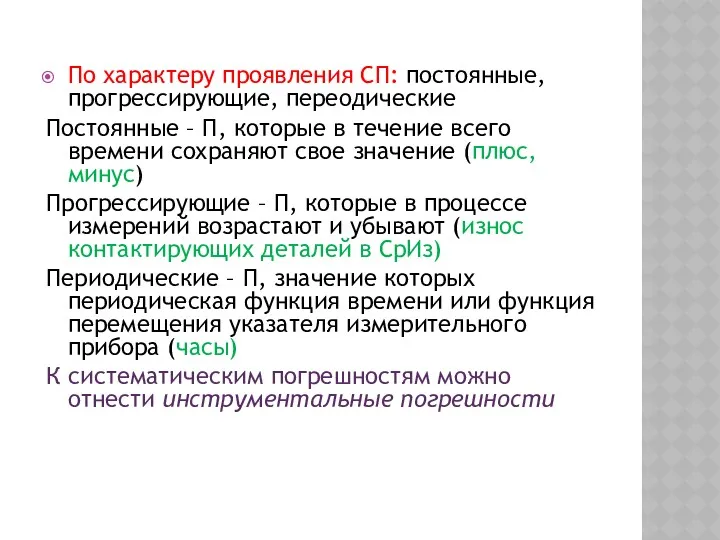 По характеру проявления СП: постоянные, прогрессирующие, переодические

Постоянные – П, которые в течение всего времени сохраняют свое значение (плюс, минус)

Прогрессирующие – П, которые в процессе измерений возрастают и убывают (износ контактирующих деталей в СрИз)

Периодические – П, значение которых периодическая функция времени или функция перемещения указателя измерительного прибора (часы)

К систематическим погрешностям можно отнести инструментальные погрешности